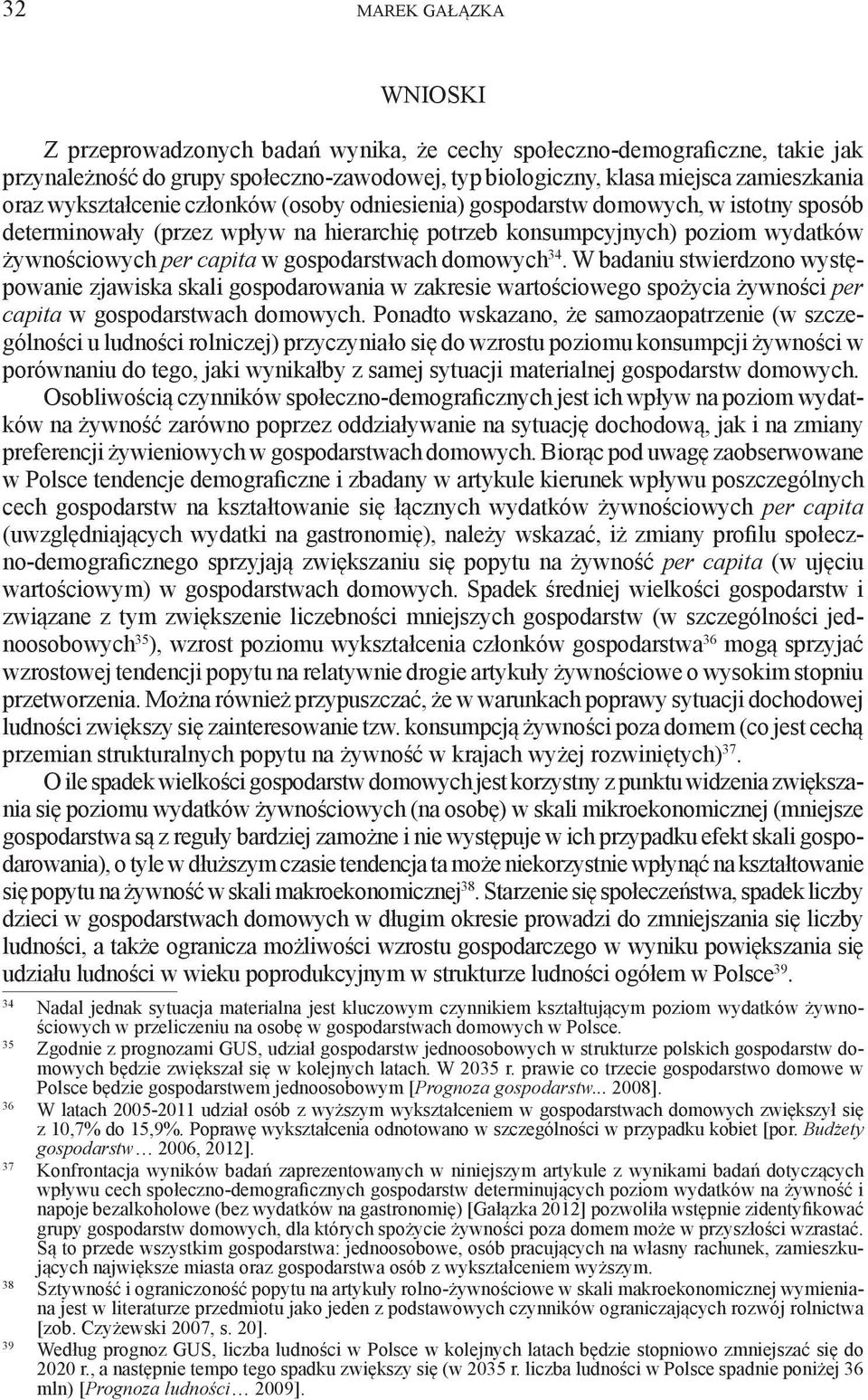 32 MAREK GAŁĄZKA

WNIOSKI

Z przeprowadzonych badań wynika, że cechy społeczno-demograficzne, takie jak przynależność do grupy społeczno-zawodowej, typ biologiczny, klasa miejsca zamieszkania oraz wykształcenie członków (osoby odniesienia) gospodarstw domowych, w istotny sposób determinowały (przez wpływ na hierarchię potrzeb konsumpcyjnych) poziom wydatków żywnościowych per capita w gospodarstwach domowych$^{34}$. W badaniu stwierdzono występowanie zjawiska skali gospodarowania w zakresie wartościowego spożycia żywności per capita w gospodarstwach domowych. Ponadto wskazano, że samozaopatrzenie (w szczególności u ludności rolniczej) przyczyniało się do wzrostu poziomu konsumpcji żywności w porównaniu do tego, jaki wynikałby z samej sytuacji materialnej gospodarstw domowych.

Osobliwością czynników społeczno-demograficznych jest ich wpływ na poziom wydatków na żywność zarówno poprzez oddziaływanie na sytuację dochodową, jak i na zmiany preferencji żywieniowych w gospodarstwach domowych. Biorąc pod uwagę zaobserwowane w Polsce tendencje demograficzne i zbadany w artykule kierunek wpływu poszczególnych cech gospodarstw na kształtowanie się łącznych wydatków żywnościowych per capita (uwzględniających wydatki na gastronomię), należy wskazać, iż zmiany profilu społeczno-demograficznego sprzyjają zwiększaniu się popytu na żywność per capita (w ujęciu wartościowym) w gospodarstwach domowych. Spadek średniej wielkości gospodarstw i związane z tym zwiększenie liczebności mniejszych gospodarstw (w szczególności jednoosobowych$^{35}$), wzrost poziomu wykształcenia członków gospodarstwa$^{36}$ mogą sprzyjać wzrostowej tendencji popytu na relatywnie drogie artykuły żywnościowe o wysokim stopniu przetworzenia. Można również przypuszczać, że w warunkach poprawy sytuacji dochodowej ludności zwiększy się zainteresowanie tzw. konsumpcją żywności poza domem (co jest cechą przemian strukturalnych popytu na żywność w krajach wyżej rozwiniętych)$^{37}$.

O ile spadek wielkości gospodarstw domowych jest korzystny z punktu widzenia zwiększania się poziomu wydatków żywnościowych (na osobę) w skali mikroekonomicznej (mniejsze gospodarstwa są z reguły bardziej zamożne i nie występuje w ich przypadku efekt skali gospodarowania), o tyle w dłuższym czasie tendencja ta może niekorzystnie wpłynąć na kształtowanie się popytu na żywność w skali makroekonomicznej$^{38}$. Starzenie się społeczeństwa, spadek liczby dzieci w gospodarstwach domowych w długim okresie prowadzi do zmniejszania się liczby ludności, a także ogranicza możliwości wzrostu gospodarczego w wyniku powiększania się udziału ludności w wieku poprodukcyjnym w strukturze ludności ogółem w Polsce$^{39}$.

$^{34}$ Nadal jednak sytuacja materialna jest kluczowym czynnikiem kształtującym poziom wydatków żywnościowych w przeliczeniu na osobę w gospodarstwach domowych w Polsce.
$^{35}$ Zgodnie z prognozami GUS, udział gospodarstw jednoosobowych w strukturze polskich gospodarstw domowych będzie zwiększał się w kolejnych latach. W 2035 r. prawie co trzecie gospodarstwo domowe w Polsce będzie gospodarstwem jednoosobowym [Prognoza gospodarstw... 2008].
$^{36}$ W latach 2005-2011 udział osób z wyższym wykształceniem w gospodarstwach domowych zwiększył się z 10,7% do 15,9%. Poprawę wykształcenia odnotowano w szczególności w przypadku kobiet [por. Budżety gospodarstw… 2006, 2012].
$^{37}$ Konfrontacja wyników badań zaprezentowanych w niniejszym artykule z wynikami badań dotyczących wpływu cech społeczno-demograficznych gospodarstw determinujących poziom wydatków na żywność i napoje bezalkoholowe (bez wydatków na gastronomię) [Gałązka 2012] pozwoliła wstępnie zidentyfikować grupy gospodarstw domowych, dla których spożycie żywności poza domem może w przyszłości wzrastać. Są to przede wszystkim gospodarstwa: jednoosobowe, osób pracujących na własny rachunek, zamieszkujących największe miasta oraz gospodarstwa osób z wykształceniem wyższym.
$^{38}$ Sztywność i ograniczoność popytu na artykuły rolno-żywnościowe w skali makroekonomicznej wymieniana jest w literaturze przedmiotu jako jeden z podstawowych czynników ograniczających rozwój rolnictwa [zob. Czyżewski 2007, s. 20].
$^{39}$ Według prognoz GUS, liczba ludności w Polsce w kolejnych latach będzie stopniowo zmniejszać się do 2020 r., a następnie tempo tego spadku zwiększy się (w 2035 r. liczba ludności w Polsce spadnie poniżej 36 mln) [Prognoza ludności… 2009].